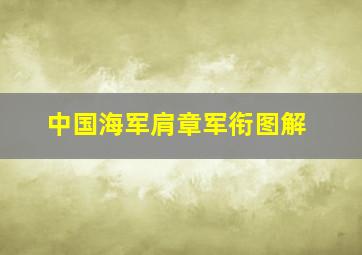 中国海军肩章军衔图解